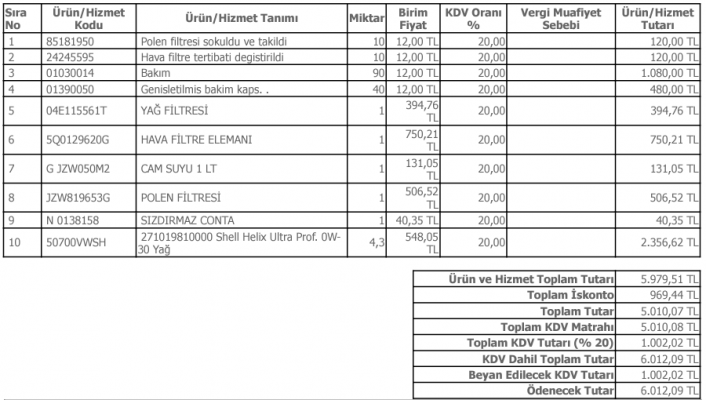 | Sıra No | Ürün/Hizmet Kodu | Ürün/Hizmet Tanımı | Miktar | Birim Fiyat | KDV Oranı % | Vergi Muafiyet Sebebi | Ürün/Hizmet Tutarı |
|---|---|---|---|---|---|---|---|
| 1 | 85181950 | Polen filtresi sokuldu ve takildi | 10 | 12,00 TL | 20,00 | | 120,00 TL |
| 2 | 24245595 | Hava filtre tertibati degistirildi | 10 | 12,00 TL | 20,00 | | 120,00 TL |
| 3 | 01030014 | Bakım | 90 | 12,00 TL | 20,00 | | 1.080,00 TL |
| 4 | 01390050 | Genisletilmis bakim kaps. . | 40 | 12,00 TL | 20,00 | | 480,00 TL |
| 5 | 04E115561T | YAĞ FİLTRESİ | 1 | 394,76 TL | 20,00 | | 394,76 TL |
| 6 | 5Q0129620G | HAVA FİLTRE ELEMANI | 1 | 750,21 TL | 20,00 | | 750,21 TL |
| 7 | G JZW050M2 | CAM SUYU 1 LT | 1 | 131,05 TL | 20,00 | | 131,05 TL |
| 8 | JZW819653G | POLEN FİLTRESİ | 1 | 506,52 TL | 20,00 | | 506,52 TL |
| 9 | N 0138158 | SIZDIRMAZ CONTA | 1 | 40,35 TL | 20,00 | | 40,35 TL |
| 10 | 50700VWSH | 271019810000 Shell Helix Ultra Prof. 0W-30 Yağ | 4,3 | 548,05 TL | 20,00 | | 2.356,62 TL |

| | |
|---|---|
| Ürün ve Hizmet Toplam Tutarı | 5.979,51 TL |
| Toplam İskonto | 969,44 TL |
| Toplam Tutar | 5.010,07 TL |
| Toplam KDV Matrahı | 5.010,08 TL |
| Toplam KDV Tutarı (% 20) | 1.002,02 TL |
| KDV Dahil Toplam Tutar | 6.012,09 TL |
| Beyan Edilecek KDV Tutarı | 1.002,02 TL |
| Ödenecek Tutar | 6.012,09 TL |